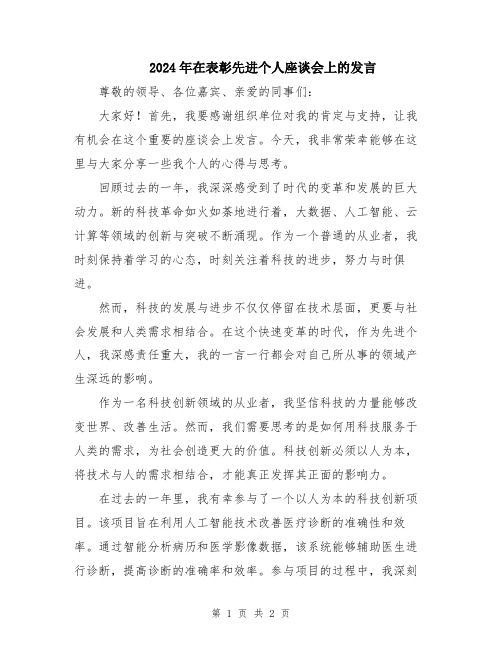 2024年在表彰先进个人座谈会上的发言

尊敬的领导、各位嘉宾、亲爱的同事们：

大家好！首先，我要感谢组织单位对我的肯定与支持，让我有机会在这个重要的座谈会上发言。今天，我非常荣幸能够在这里与大家分享一些我个人的心得与思考。

回顾过去的一年，我深深感受到了时代的变革和发展的巨大动力。新的科技革命如火如荼地进行着，大数据、人工智能、云计算等领域的创新与突破不断涌现。作为一个普通的从业者，我时刻保持着学习的心态，时刻关注着科技的进步，努力与时俱进。

然而，科技的发展与进步不仅仅停留在技术层面，更要与社会发展和人类需求相结合。在这个快速变革的时代，作为先进个人，我深感责任重大，我的一言一行都会对自己所从事的领域产生深远的影响。

作为一名科技创新领域的从业者，我坚信科技的力量能够改变世界、改善生活。然而，我们需要思考的是如何用科技服务于人类的需求，为社会创造更大的价值。科技创新必须以人为本，将技术与人的需求相结合，才能真正发挥其正面的影响力。

在过去的一年里，我有幸参与了一个以人为本的科技创新项目。该项目旨在利用人工智能技术改善医疗诊断的准确性和效率。通过智能分析病历和医学影像数据，该系统能够辅助医生进行诊断，提高诊断的准确率和效率。参与项目的过程中，我深刻

第 1 页 共 2 页